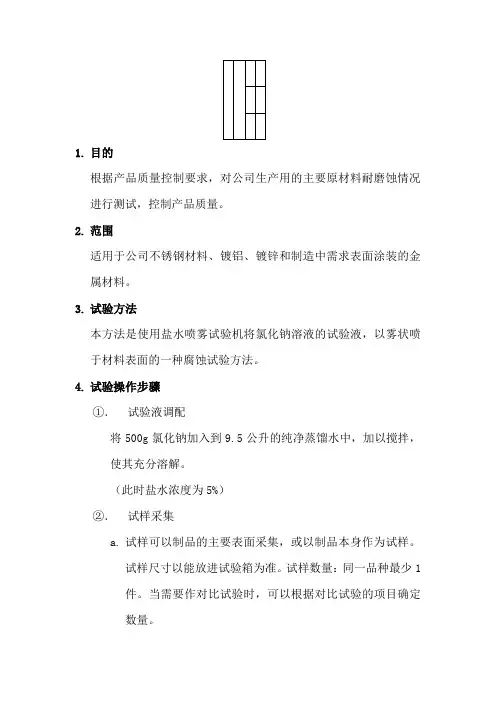 1. 目的

根据产品质量控制要求，对公司生产用的主要原材料耐磨蚀情况进行测试，控制产品质量。

2. 范围

适用于公司不锈钢材料、镀铝、镀锌和制造中需求表面涂装的金属材料。

3. 试验方法

本方法是使用盐水喷雾试验机将氯化钠溶液的试验液，以雾状喷于材料表面的一种腐蚀试验方法。

4. 试验操作步骤

①. 试验液调配

将 500g 氯化钠加入到 9.5 公升的纯净蒸馏水中，加以搅拌，使其充分溶解。

（此时盐水浓度为 5%）

②. 试样采集

a. 试样可以制品的主要表面采集，或以制品本身作为试样。试样尺寸以能放进试验箱为准。试样数量：同一品种最少 1 件。当需要作对比试验时，可以根据对比试验的项目确定数量。